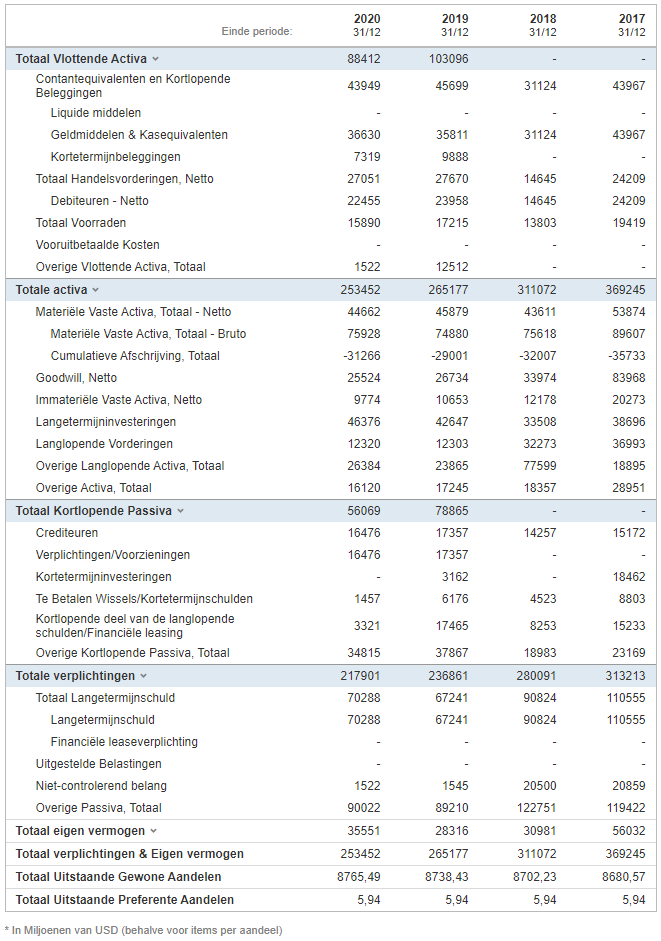 | Einde periode: | 2020 31/12 | 2019 31/12 | 2018 31/12 | 2017 31/12 |
|---|---|---|---|---|
| Totaal Vlottende Activa | 88412 | 103096 | - | - |
| Contantequivalenten en Kortlopende Beleggingen | 43949 | 45699 | 31124 | 43967 |
| Liquide middelen | - | - | - | - |
| Geldmiddelen & Kasequivalenten | 36630 | 35811 | 31124 | 43967 |
| Kortetermijnbeleggingen | 7319 | 9888 | - | - |
| Totaal Handelsvorderingen, Netto | 27051 | 27670 | 14645 | 24209 |
| Debiteuren - Netto | 22455 | 23958 | 14645 | 24209 |
| Totaal Voorraden | 15890 | 17215 | 13803 | 19419 |
| Vooruitbetaalde Kosten | - | - | - | - |
| Overige Vlottende Activa, Totaal | 1522 | 12512 | - | - |
| Totale activa | 253452 | 265177 | 311072 | 369245 |
| Materiële Vaste Activa, Totaal - Netto | 44662 | 45879 | 43611 | 53874 |
| Materiële Vaste Activa, Totaal - Bruto | 75928 | 74880 | 75618 | 89607 |
| Cumulatieve Afschrijving, Totaal | -31266 | -29001 | -32007 | -35733 |
| Goodwill, Netto | 25524 | 26734 | 33974 | 83968 |
| Immateriële Vaste Activa, Netto | 9774 | 10653 | 12178 | 20273 |
| Langetermijninvesteringen | 46376 | 42647 | 33508 | 38696 |
| Langlopende Vorderingen | 12320 | 12303 | 32273 | 36993 |
| Overige Langlopende Activa, Totaal | 26384 | 23865 | 77599 | 18895 |
| Overige Activa, Totaal | 16120 | 17245 | 18357 | 28951 |
| Totaal Kortlopende Passiva | 56069 | 78865 | - | - |
| Crediteuren | 16476 | 17357 | 14257 | 15172 |
| Verplichtingen/Voorzieningen | 16476 | 17357 | - | - |
| Kortetermijninvesteringen | - | 3162 | - | 18462 |
| Te Betalen Wissels/Kortetermijnschulden | 1457 | 6176 | 4523 | 8803 |
| Kortlopende deel van de langlopende schulden/Financiële leasing | 3321 | 17465 | 8253 | 15233 |
| Overige Kortlopende Passiva, Totaal | 34815 | 37867 | 18983 | 23169 |
| Totale verplichtingen | 217901 | 236861 | 280091 | 313213 |
| Totaal Langetermijnschuld | 70288 | 67241 | 90824 | 110555 |
| Langetermijnschuld | 70288 | 67241 | 90824 | 110555 |
| Financiële leaseverplichting | - | - | - | - |
| Uitgestelde Belastingen | - | - | - | - |
| Niet-controlerend belang | 1522 | 1545 | 20500 | 20859 |
| Overige Passiva, Totaal | 90022 | 89210 | 122751 | 119422 |
| Totaal eigen vermogen | 35551 | 28316 | 30981 | 56032 |
| Totaal verplichtingen & Eigen vermogen | 253452 | 265177 | 311072 | 369245 |
| Totaal Uitstaande Gewone Aandelen | 8765,49 | 8738,43 | 8702,23 | 8680,57 |
| Totaal Uitstaande Preferente Aandelen | 5,94 | 5,94 | 5,94 | 5,94 |

* In Miljoenen van USD (behalve voor items per aandeel)